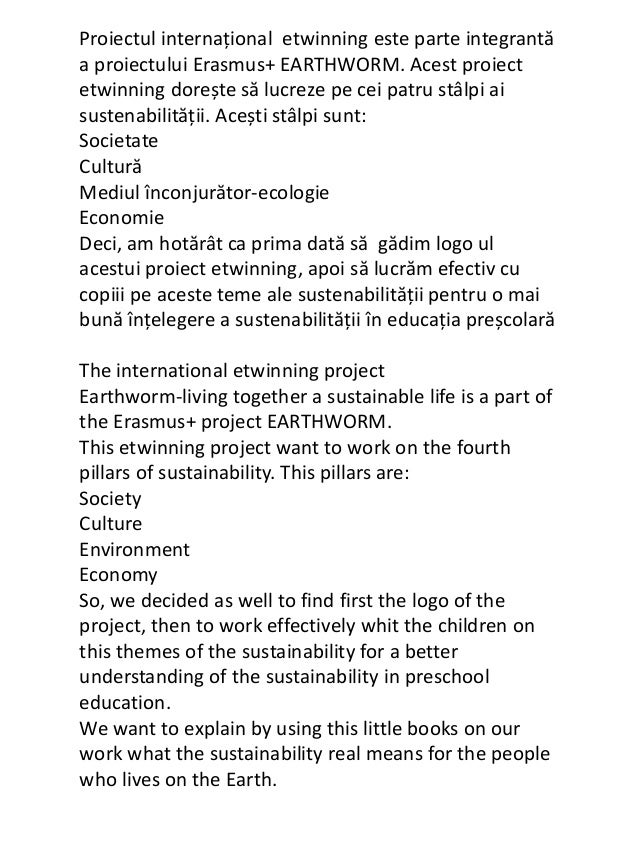 Proiectul internațional etwinning este parte integrantă a proiectului Erasmus+ EARTHWORM. Acest proiect etwinning dorește să lucreze pe cei patru stâlpi ai sustenabilității. Acești stâlpi sunt:
Societate
Cultură
Mediul înconjurător-ecologie
Economie
Deci, am hotărât ca prima dată să gădim logo ul acestui proiect etwinning, apoi să lucrăm efectiv cu copiii pe aceste teme ale sustenabilității pentru o mai bună înțelegere a sustenabilității în educația preșcolară

The international etwinning project
Earthworm-living together a sustainable life is a part of the Erasmus+ project EARTHWORM.
This etwinning project want to work on the fourth pillars of sustainability. This pillars are:
Society
Culture
Environment
Economy
So, we decided as well to find first the logo of the project, then to work effectively whit the children on this themes of the sustainability for a better understanding of the sustainability in preschool education.
We want to explain by using this little books on our work what the sustainability real means for the people who lives on the Earth.